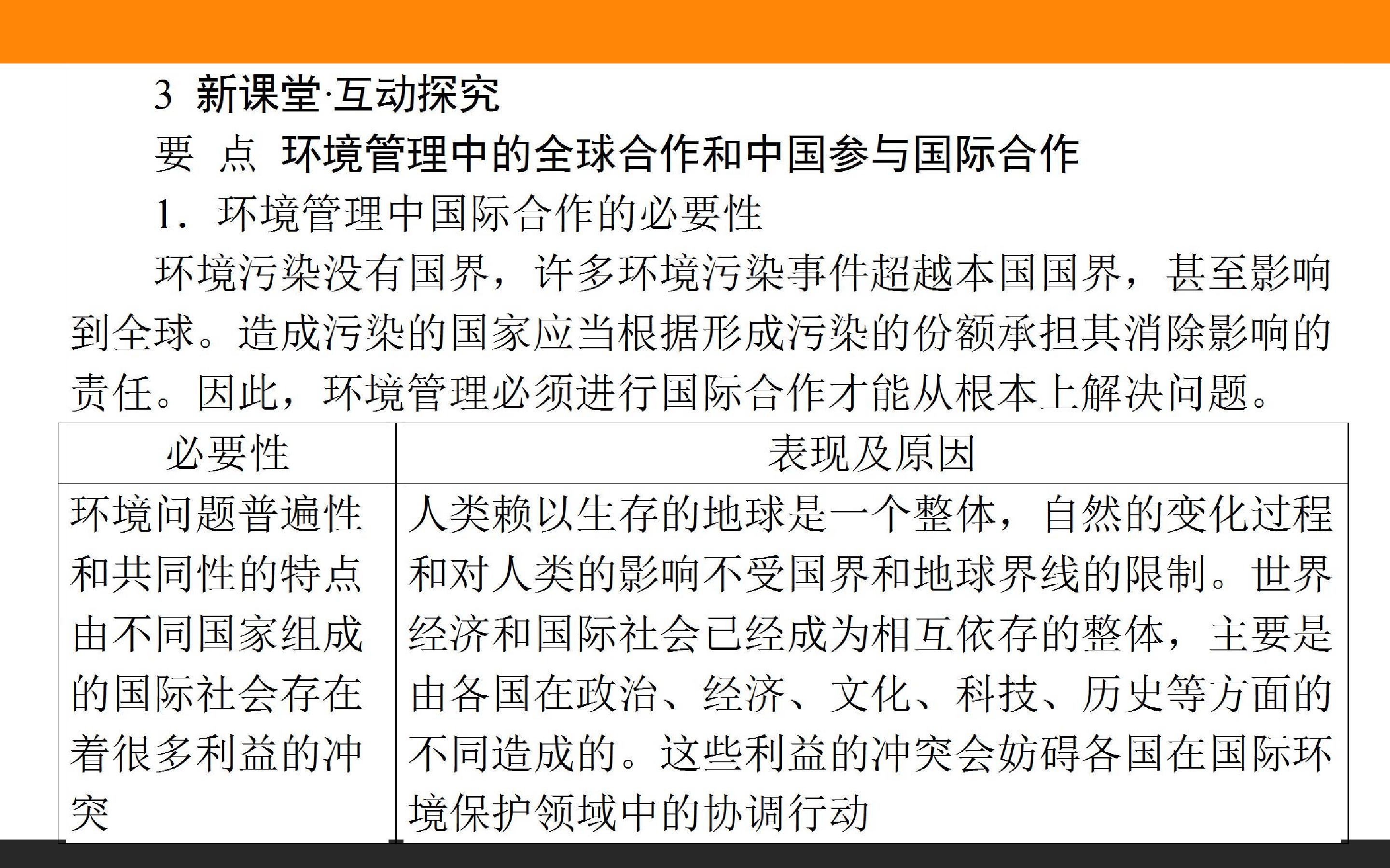 3 新课堂·互动探究

要 点 环境管理中的全球合作和中国参与国际合作

1.环境管理中国际合作的必要性

环境污染没有国界，许多环境污染事件超越本国国界，甚至影响到全球。造成污染的国家应当根据形成污染的份额承担其消除影响的责任。因此，环境管理必须进行国际合作才能从根本上解决问题。

| 必要性 | 表现及原因 |
|---|---|
| 环境问题普遍性和共同性的特点 | 人类赖以生存的地球是一个整体，自然的变化过程和对人类的影响不受国界和地球界线的限制。世界经济和国际社会已经成为相互依存的整体，主要是由各国在政治、经济、文化、科技、历史等方面的不同造成的。这些利益的冲突会妨碍各国在国际环境保护领域中的协调行动 |
| 由不同国家组成的国际社会存在着很多利益的冲突 | |